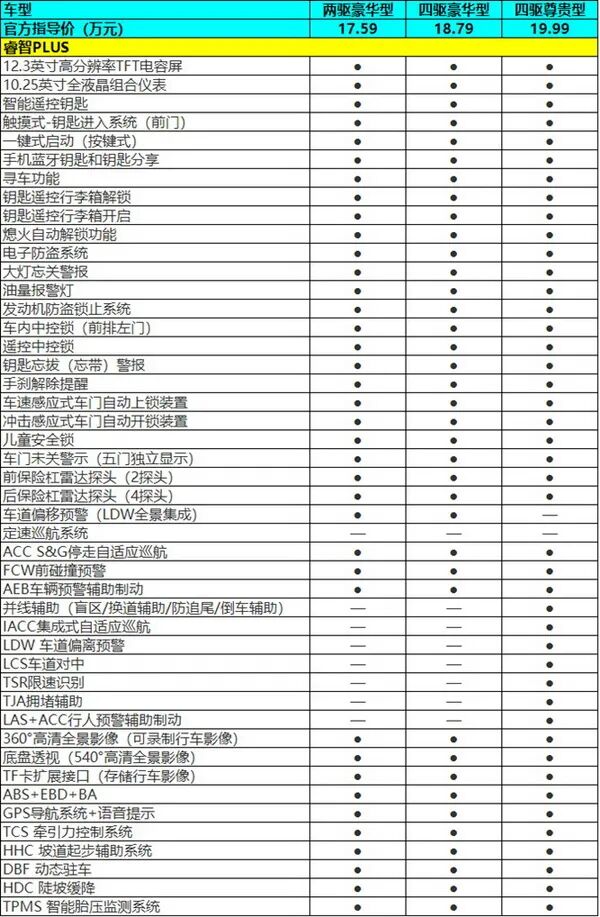 | 车型 | 两驱豪华型 | 四驱豪华型 | 四驱尊贵型 |
|---|---|---|---|
| 官方指导价（万元） | 17.59 | 18.79 | 19.99 |
| 睿智PLUS | | | |
| 12.3英寸高分辨率TFT电容屏 | ● | ● | ● |
| 10.25英寸全液晶组合仪表 | ● | ● | ● |
| 智能遥控钥匙 | ● | ● | ● |
| 触摸式-钥匙进入系统（前门） | ● | ● | ● |
| 一键式启动（按键式） | ● | ● | ● |
| 手机蓝牙钥匙和钥匙分享 | ● | ● | ● |
| 寻车功能 | ● | ● | ● |
| 钥匙遥控行李箱解锁 | ● | ● | ● |
| 钥匙遥控行李箱开启 | ● | ● | ● |
| 熄火自动解锁功能 | ● | ● | ● |
| 电子防盗系统 | ● | ● | ● |
| 大灯忘关警报 | ● | ● | ● |
| 油量报警灯 | ● | ● | ● |
| 发动机防盗锁止系统 | ● | ● | ● |
| 车内中控锁（前排左门） | ● | ● | ● |
| 遥控中控锁 | ● | ● | ● |
| 钥匙忘拔（忘带）警报 | ● | ● | ● |
| 手刹解除提醒 | ● | ● | ● |
| 车速感应式车门自动上锁装置 | ● | ● | ● |
| 冲击感应式车门自动开锁装置 | ● | ● | ● |
| 儿童安全锁 | ● | ● | ● |
| 车门未关警示（五门独立显示） | ● | ● | ● |
| 前保险杠雷达探头（2探头） | ● | ● | ● |
| 后保险杠雷达探头（4探头） | ● | ● | ● |
| 车道偏移预警（LDW全景集成） | ● | ● | — |
| 定速巡航系统 | — | — | — |
| ACC S&G停走自适应巡航 | ● | ● | ● |
| FCW前碰撞预警 | ● | ● | ● |
| AEB车辆预警辅助制动 | ● | ● | ● |
| 并线辅助（盲区/换道辅助/防追尾/倒车辅助） | — | — | ● |
| IACC集成式自适应巡航 | — | — | ● |
| LDW 车道偏离预警 | — | — | ● |
| LCS车道对中 | — | — | ● |
| TSR限速识别 | — | — | ● |
| TJA拥堵辅助 | — | — | ● |
| LAS+ACC行人预警辅助制动 | — | — | ● |
| 360°高清全景影像（可录制行车影像） | ● | ● | ● |
| 底盘透视（540°高清全景影像） | ● | ● | ● |
| TF卡扩展接口（存储行车影像） | ● | ● | ● |
| ABS+EBD+BA | ● | ● | ● |
| GPS导航系统+语音提示 | ● | ● | ● |
| TCS 牵引力控制系统 | ● | ● | ● |
| HHC 坡道起步辅助系统 | ● | ● | ● |
| DBF 动态驻车 | ● | ● | ● |
| HDC 陡坡缓降 | ● | ● | ● |
| TPMS 智能胎压监测系统 | ● | ● | ● |